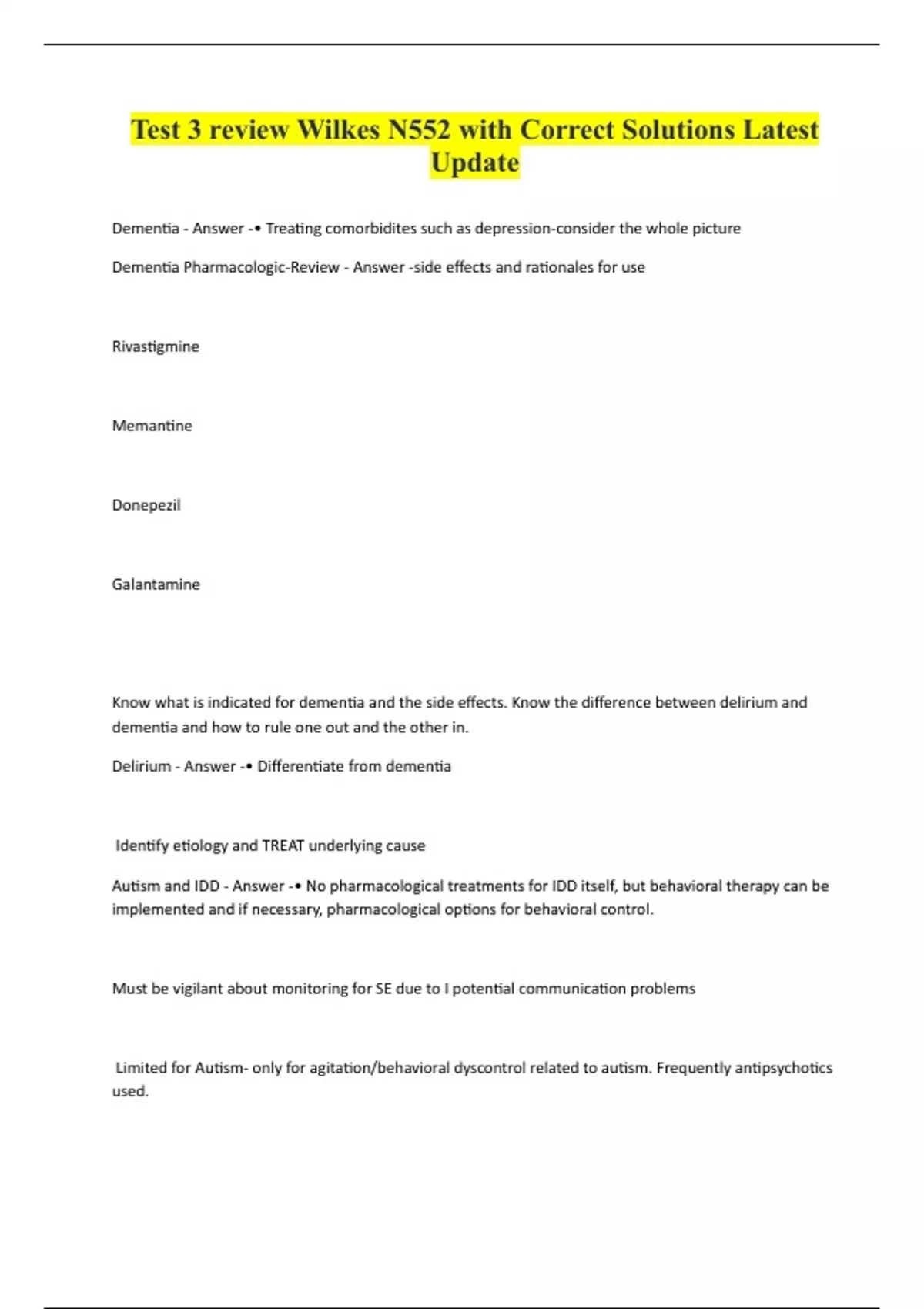 Test 3 review Wilkes N552 with Correct Solutions Latest Update

Dementia - Answer -• Treating comorbidites such as depression-consider the whole picture

Dementia Pharmacologic-Review - Answer -side effects and rationales for use

Rivastigmine

Memantine

Donepezil

Galantamine

Know what is indicated for dementia and the side effects. Know the difference between delirium and dementia and how to rule one out and the other in.

Delirium - Answer -• Differentiate from dementia

Identify etiology and TREAT underlying cause

Autism and IDD - Answer -• No pharmacological treatments for IDD itself, but behavioral therapy can be implemented and if necessary, pharmacological options for behavioral control.

Must be vigilant about monitoring for SE due to I potential communication problems

Limited for Autism- only for agitation/behavioral dyscontrol related to autism. Frequently antipsychotics used.